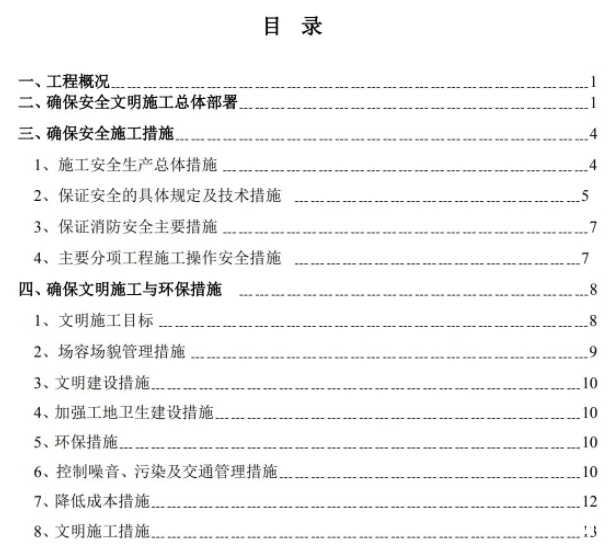 目 录

一、工程概况 1
二、确保安全文明施工总体部署 1
三、确保安全施工措施 4
1、施工安全生产总体措施 4
2、保证安全的具体规定及技术措施 5
3、保证消防安全主要措施 7
4、主要分项工程施工操作安全措施 7
四、确保文明施工与环保措施 8
1、文明施工目标 8
2、场容场貌管理措施 9
3、文明建设措施 10
4、加强工地卫生建设措施 10
5、环保措施 10
6、控制噪音、污染及交通管理措施 10
7、降低成本措施 12
8、文明施工措施 13